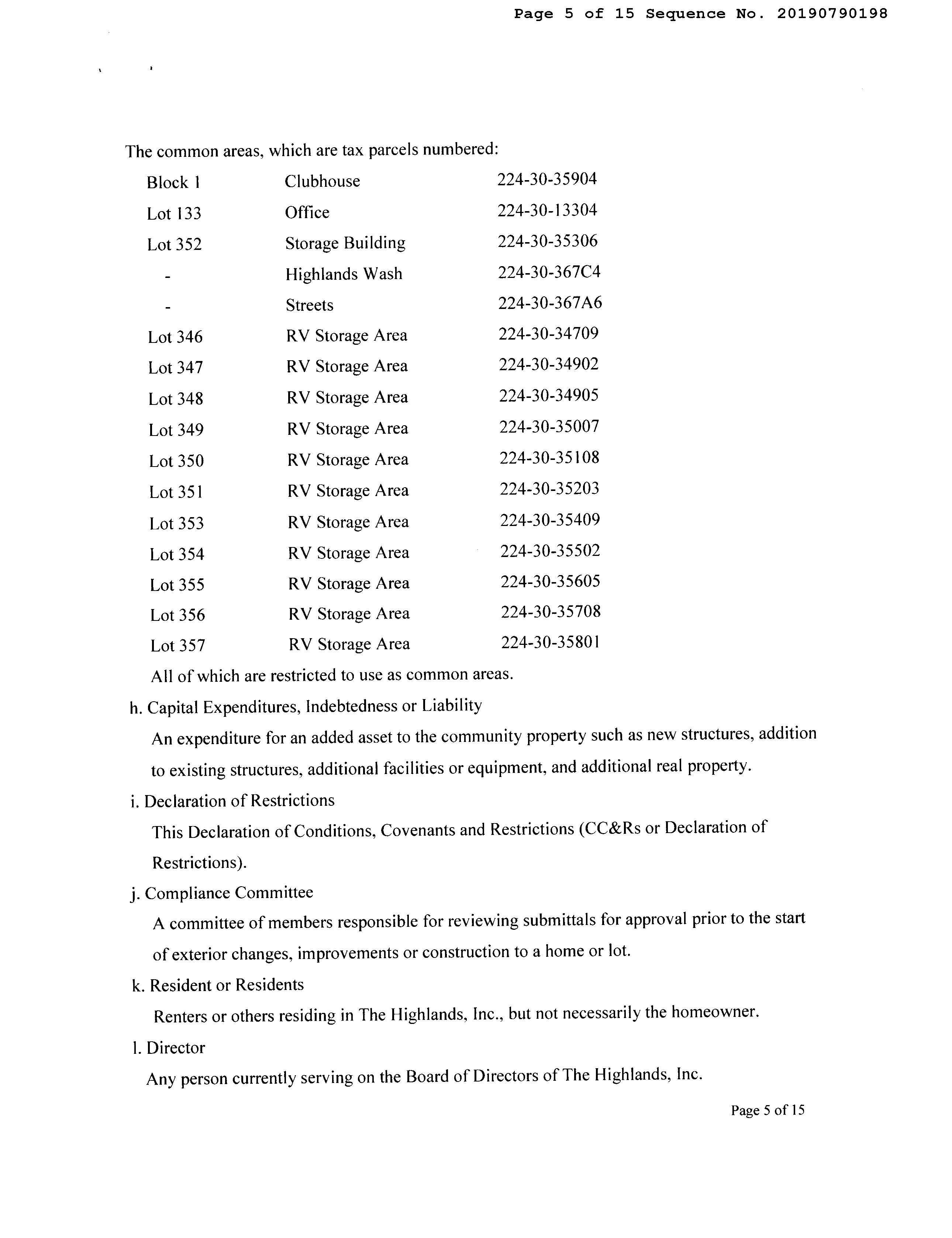 Page 5 of 15 Sequence No. 20190790198

The common areas, which are tax parcels numbered:

| | | |
|---|---|---|
| Block 1 | Clubhouse | 224-30-35904 |
| Lot 133 | Office | 224-30-13304 |
| Lot 352 | Storage Building | 224-30-35306 |
| - | Highlands Wash | 224-30-367C4 |
| - | Streets | 224-30-367A6 |
| Lot 346 | RV Storage Area | 224-30-34709 |
| Lot 347 | RV Storage Area | 224-30-34902 |
| Lot 348 | RV Storage Area | 224-30-34905 |
| Lot 349 | RV Storage Area | 224-30-35007 |
| Lot 350 | RV Storage Area | 224-30-35108 |
| Lot 351 | RV Storage Area | 224-30-35203 |
| Lot 353 | RV Storage Area | 224-30-35409 |
| Lot 354 | RV Storage Area | 224-30-35502 |
| Lot 355 | RV Storage Area | 224-30-35605 |
| Lot 356 | RV Storage Area | 224-30-35708 |
| Lot 357 | RV Storage Area | 224-30-35801 |

All of which are restricted to use as common areas.

h. Capital Expenditures, Indebtedness or Liability

An expenditure for an added asset to the community property such as new structures, addition to existing structures, additional facilities or equipment, and additional real property.

i. Declaration of Restrictions

This Declaration of Conditions, Covenants and Restrictions (CC&Rs or Declaration of Restrictions).

j. Compliance Committee

A committee of members responsible for reviewing submittals for approval prior to the start of exterior changes, improvements or construction to a home or lot.

k. Resident or Residents

Renters or others residing in The Highlands, Inc., but not necessarily the homeowner.

l. Director

Any person currently serving on the Board of Directors of The Highlands, Inc.

Page 5 of 15